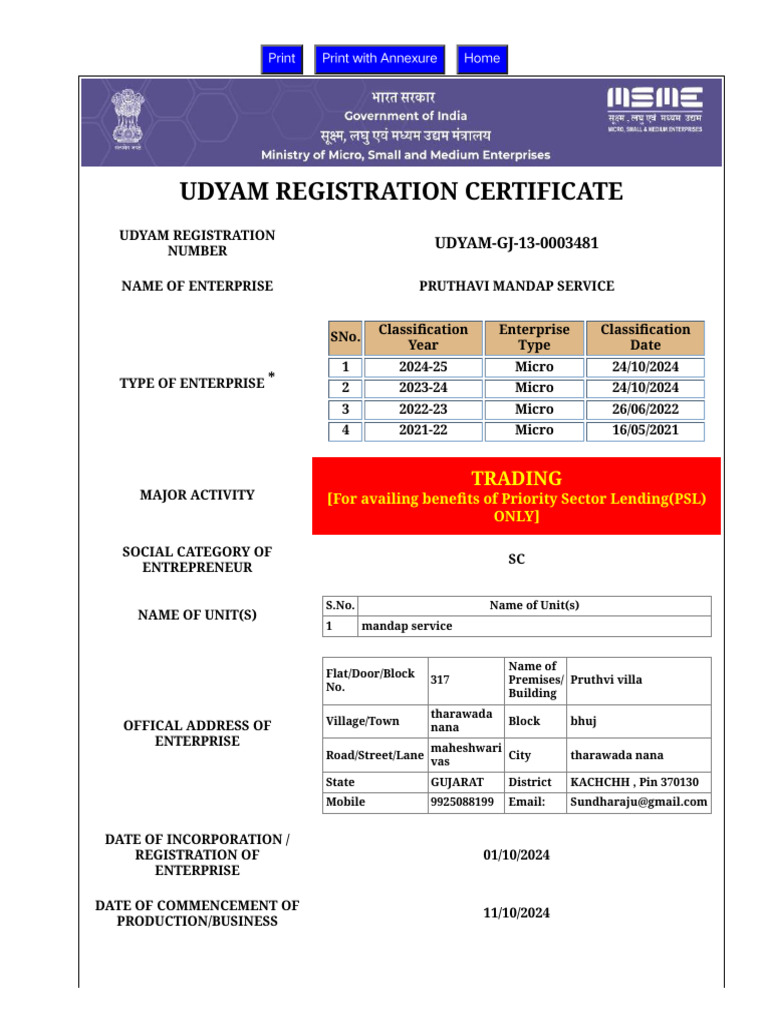 Print Print with Annexure Home

भारत सरकार
Government of India
सूक्ष्म, लघु एवं मध्यम उद्यम मंत्रालय
Ministry of Micro, Small and Medium Enterprises

MSME
सूक्ष्म, लघु एवं मध्यम उद्यम
MICRO, SMALL & MEDIUM ENTERPRISES

UDYAM REGISTRATION CERTIFICATE

UDYAM REGISTRATION NUMBER
UDYAM-GJ-13-0003481

NAME OF ENTERPRISE
PRUTHAVI MANDAP SERVICE

TYPE OF ENTERPRISE *

| SNo. | Classification Year | Enterprise Type | Classification Date |
|---|---|---|---|
| 1 | 2024-25 | Micro | 24/10/2024 |
| 2 | 2023-24 | Micro | 24/10/2024 |
| 3 | 2022-23 | Micro | 26/06/2022 |
| 4 | 2021-22 | Micro | 16/05/2021 |

MAJOR ACTIVITY
TRADING
[For availing benefits of Priority Sector Lending(PSL) ONLY]

SOCIAL CATEGORY OF ENTREPRENEUR
SC

NAME OF UNIT(S)

| S.No. | Name of Unit(s) |
|---|---|
| 1 | mandap service |

OFFICAL ADDRESS OF ENTERPRISE

| Flat/Door/Block No. | 317 | Name of Premises/ Building | Pruthvi villa |
|---|---|---|---|
| Village/Town | tharawada nana | Block | bhuj |
| Road/Street/Lane | maheshwari vas | City | tharawada nana |
| State | GUJARAT | District | KACHCHH , Pin 370130 |
| Mobile | 9925088199 | Email: | Sundharaju@gmail.com |

DATE OF INCORPORATION / REGISTRATION OF ENTERPRISE
01/10/2024

DATE OF COMMENCEMENT OF PRODUCTION/BUSINESS
11/10/2024